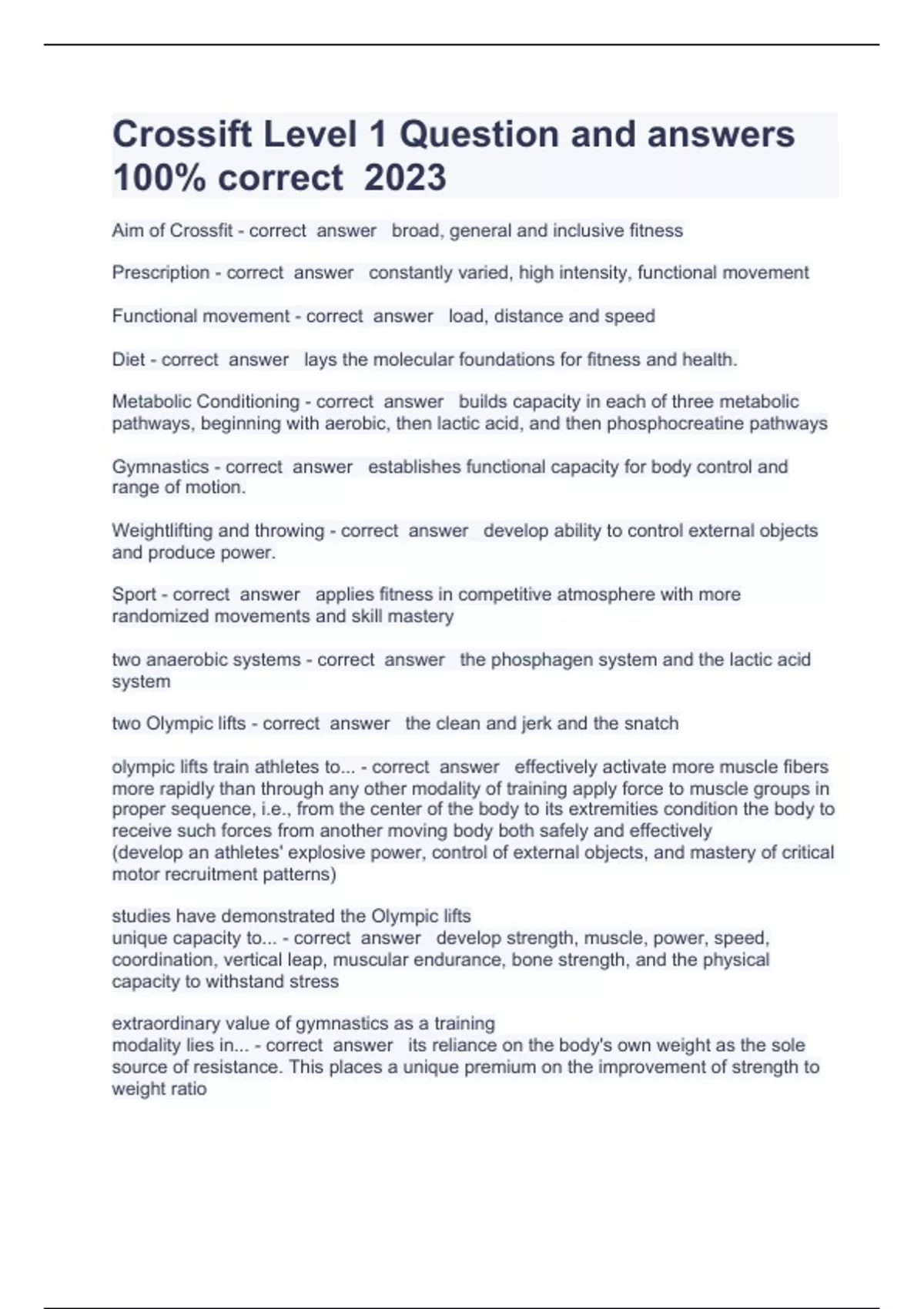 Crossift Level 1 Question and answers 100% correct 2023

Aim of Crossfit - correct answer broad, general and inclusive fitness

Prescription - correct answer constantly varied, high intensity, functional movement

Functional movement - correct answer load, distance and speed

Diet - correct answer lays the molecular foundations for fitness and health.

Metabolic Conditioning - correct answer builds capacity in each of three metabolic pathways, beginning with aerobic, then lactic acid, and then phosphocreatine pathways

Gymnastics - correct answer establishes functional capacity for body control and range of motion.

Weightlifting and throwing - correct answer develop ability to control external objects and produce power.

Sport - correct answer applies fitness in competitive atmosphere with more randomized movements and skill mastery

two anaerobic systems - correct answer the phosphagen system and the lactic acid system

two Olympic lifts - correct answer the clean and jerk and the snatch

olympic lifts train athletes to... - correct answer effectively activate more muscle fibers more rapidly than through any other modality of training apply force to muscle groups in proper sequence, i.e., from the center of the body to its extremities condition the body to receive such forces from another moving body both safely and effectively
(develop an athletes' explosive power, control of external objects, and mastery of critical motor recruitment patterns)

studies have demonstrated the Olympic lifts
unique capacity to... - correct answer develop strength, muscle, power, speed, coordination, vertical leap, muscular endurance, bone strength, and the physical capacity to withstand stress

extraordinary value of gymnastics as a training
modality lies in... - correct answer its reliance on the body's own weight as the sole source of resistance. This places a unique premium on the improvement of strength to weight ratio